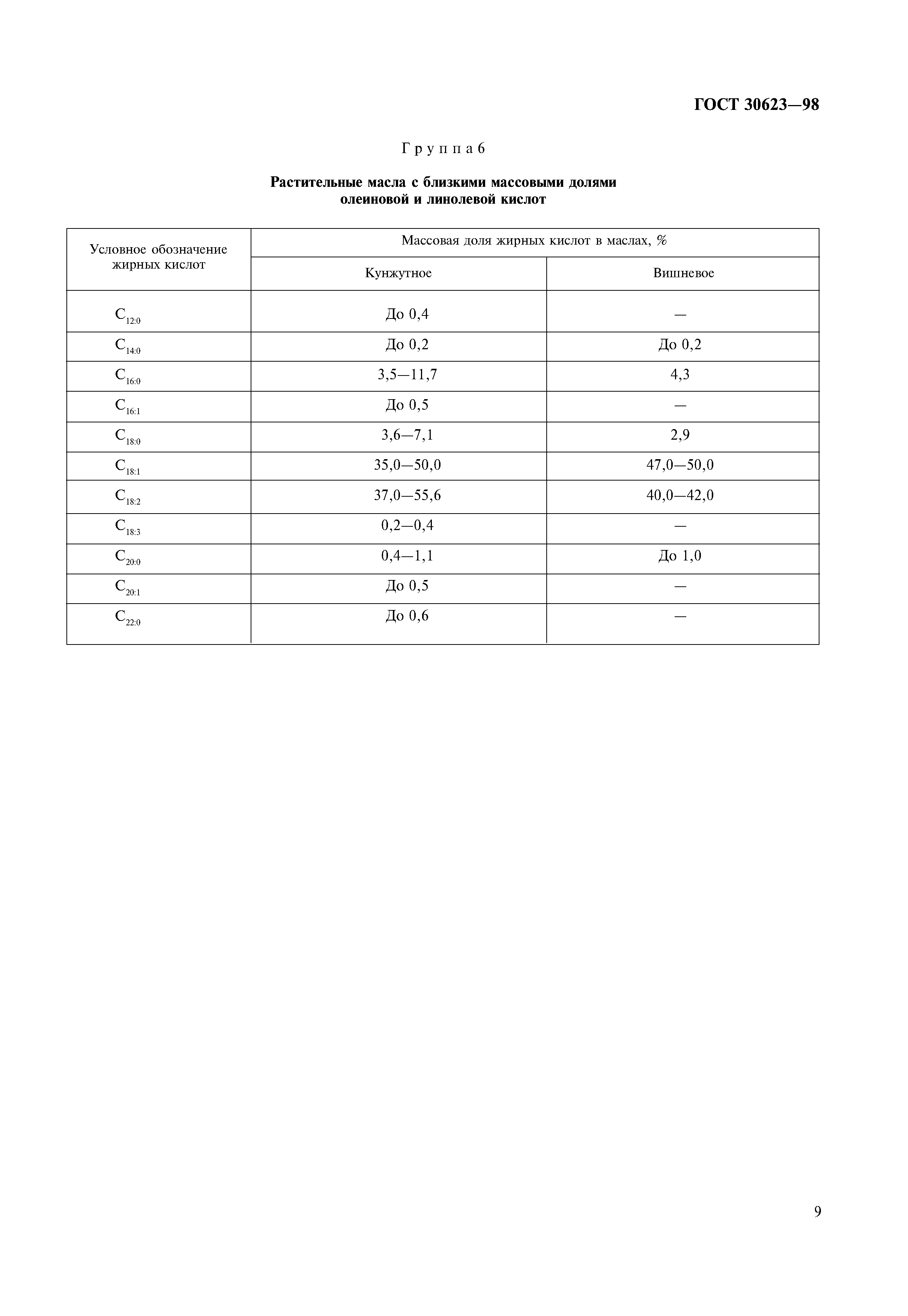 ГОСТ 30623—98

Группа 6

Растительные масла с близкими массовыми долями олеиновой и линолевой кислот

| Условное обозначение жирных кислот | Массовая доля жирных кислот в маслах, % | |
|---|---|---|
| | Кунжутное | Вишневое |
| $C_{12:0}$ | До 0,4 | — |
| $C_{14:0}$ | До 0,2 | До 0,2 |
| $C_{16:0}$ | 3,5—11,7 | 4,3 |
| $C_{16:1}$ | До 0,5 | — |
| $C_{18:0}$ | 3,6—7,1 | 2,9 |
| $C_{18:1}$ | 35,0—50,0 | 47,0—50,0 |
| $C_{18:2}$ | 37,0—55,6 | 40,0—42,0 |
| $C_{18:3}$ | 0,2—0,4 | — |
| $C_{20:0}$ | 0,4—1,1 | До 1,0 |
| $C_{20:1}$ | До 0,5 | — |
| $C_{22:0}$ | До 0,6 | — |

9